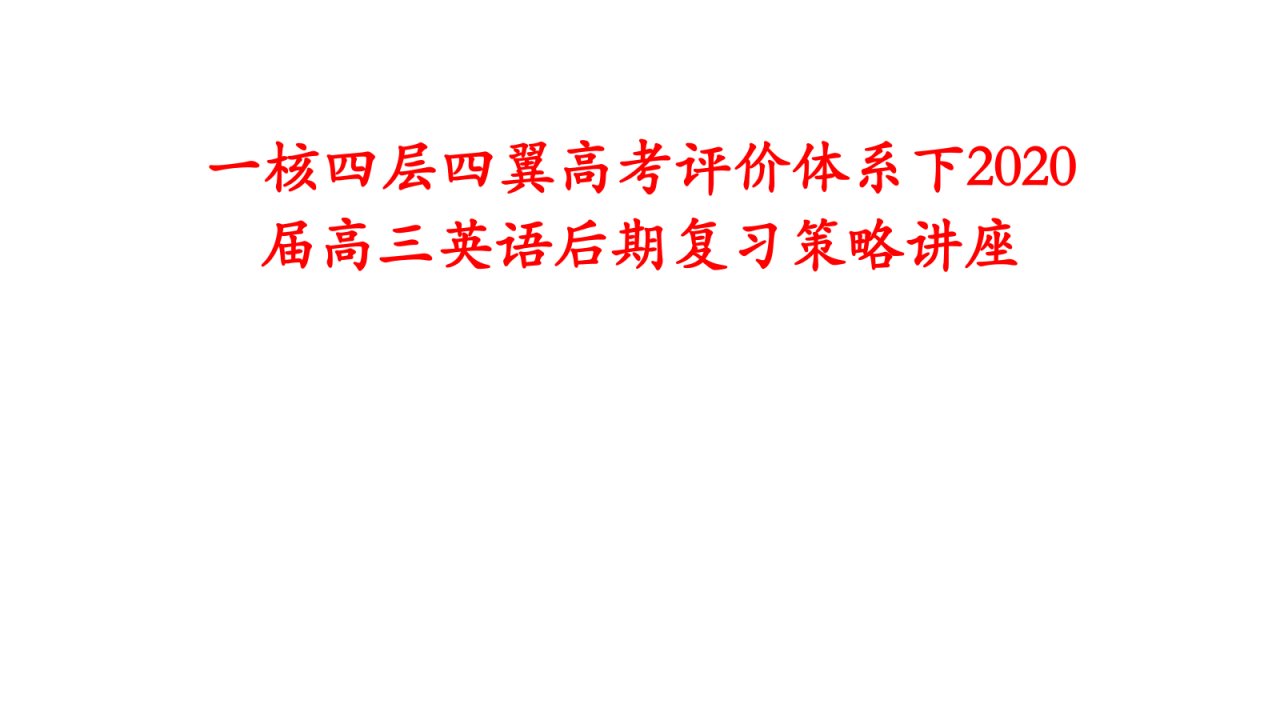 一核四层四翼高考评价体系下2020届高三英语后期复习策略讲座